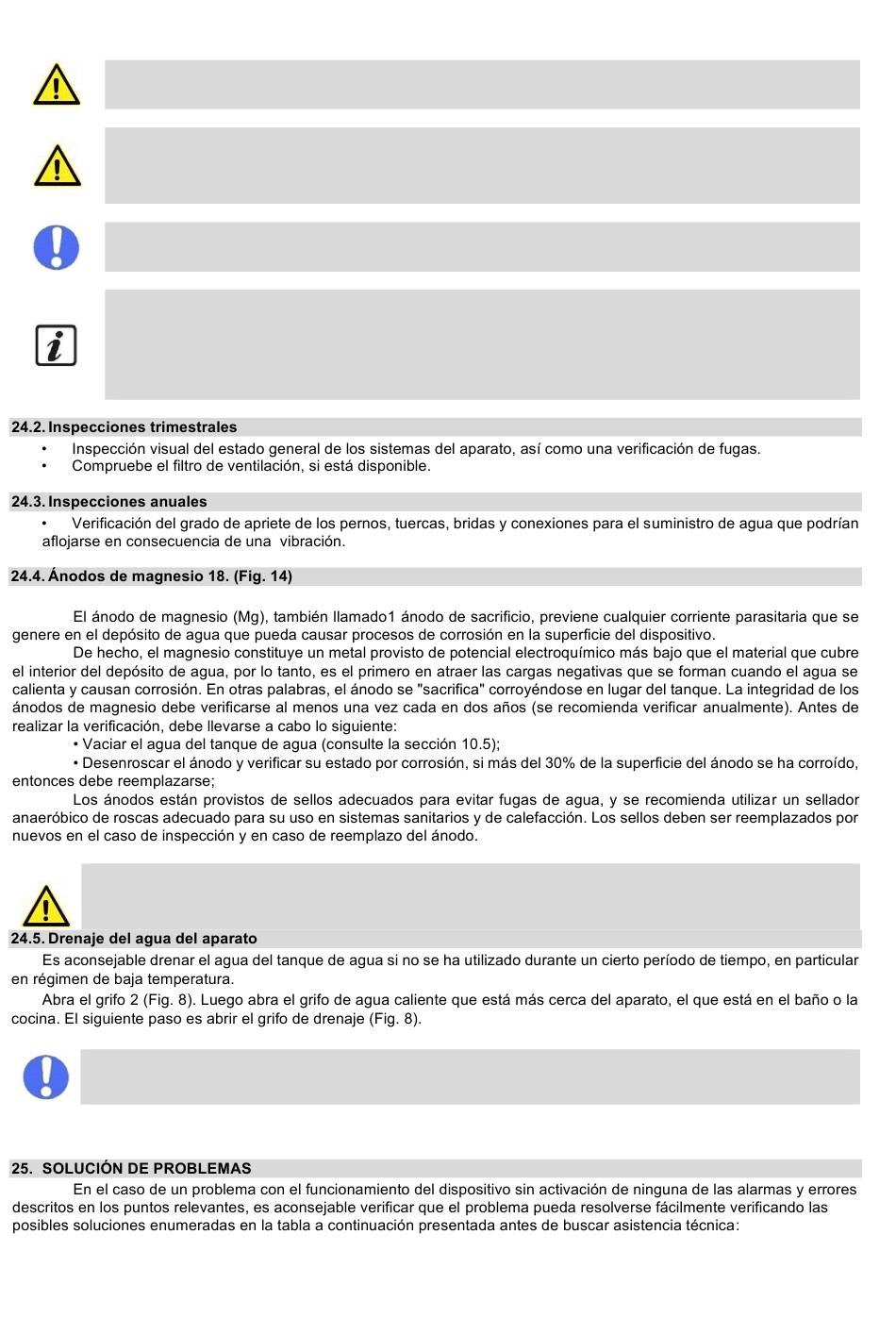 24.2. Inspecciones trimestrales

• Inspección visual del estado general de los sistemas del aparato, así como una verificación de fugas.
• Compruebe el filtro de ventilación, si está disponible.

24.3. Inspecciones anuales

• Verificación del grado de apriete de los pernos, tuercas, bridas y conexiones para el suministro de agua que podrían aflojarse en consecuencia de una vibración.

24.4. Ánodos de magnesio 18. (Fig. 14)

El ánodo de magnesio (Mg), también llamado1 ánodo de sacrificio, previene cualquier corriente parasitaria que se genere en el depósito de agua que pueda causar procesos de corrosión en la superficie del dispositivo.

De hecho, el magnesio constituye un metal provisto de potencial electroquímico más bajo que el material que cubre el interior del depósito de agua, por lo tanto, es el primero en atraer las cargas negativas que se forman cuando el agua se calienta y causan corrosión. En otras palabras, el ánodo se "sacrifica" corroyéndose en lugar del tanque. La integridad de los ánodos de magnesio debe verificarse al menos una vez cada en dos años (se recomienda verificar anualmente). Antes de realizar la verificación, debe llevarse a cabo lo siguiente:

• Vaciar el agua del tanque de agua (consulte la sección 10.5);

• Desenroscar el ánodo y verificar su estado por corrosión, si más del 30% de la superficie del ánodo se ha corroído, entonces debe reemplazarse;

Los ánodos están provistos de sellos adecuados para evitar fugas de agua, y se recomienda utilizar un sellador anaeróbico de roscas adecuado para su uso en sistemas sanitarios y de calefacción. Los sellos deben ser reemplazados por nuevos en el caso de inspección y en caso de reemplazo del ánodo.

24.5. Drenaje del agua del aparato

Es aconsejable drenar el agua del tanque de agua si no se ha utilizado durante un cierto período de tiempo, en particular en régimen de baja temperatura.

Abra el grifo 2 (Fig. 8). Luego abra el grifo de agua caliente que está más cerca del aparato, el que está en el baño o la cocina. El siguiente paso es abrir el grifo de drenaje (Fig. 8).

25. SOLUCIÓN DE PROBLEMAS

En el caso de un problema con el funcionamiento del dispositivo sin activación de ninguna de las alarmas y errores descritos en los puntos relevantes, es aconsejable verificar que el problema pueda resolverse fácilmente verificando las posibles soluciones enumeradas en la tabla a continuación presentada antes de buscar asistencia técnica: